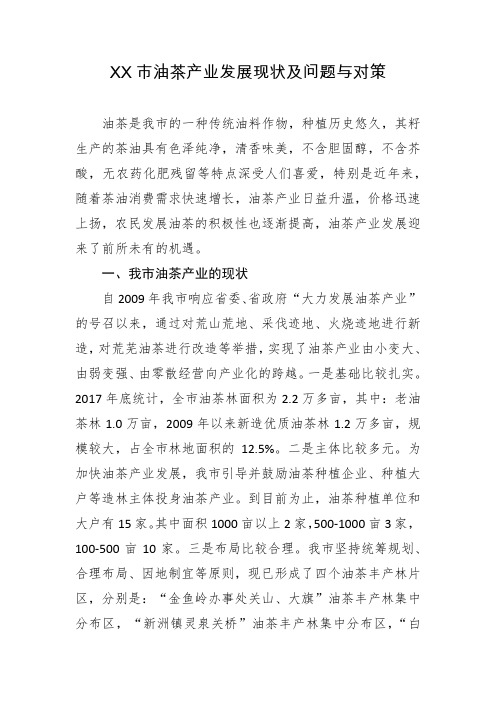 XX 市油茶产业发展现状及问题与对策

油茶是我市的一种传统油料作物，种植历史悠久，其籽生产的茶油具有色泽纯净，清香味美，不含胆固醇，不含芥酸，无农药化肥残留等特点深受人们喜爱，特别是近年来，随着茶油消费需求快速增长，油茶产业日益升温，价格迅速上扬，农民发展油茶的积极性也逐渐提高，油茶产业发展迎来了前所未有的机遇。

一、我市油茶产业的现状

自 2009 年我市响应省委、省政府“大力发展油茶产业”的号召以来，通过对荒山荒地、采伐迹地、火烧迹地进行新造，对荒芜油茶进行改造等举措，实现了油茶产业由小变大、由弱变强、由零散经营向产业化的跨越。一是基础比较扎实。2017 年底统计，全市油茶林面积为 2.2 万多亩，其中：老油茶林 1.0 万亩，2009 年以来新造优质油茶林 1.2 万多亩，规模较大，占全市林地面积的 12.5%。二是主体比较多元。为加快油茶产业发展，我市引导并鼓励油茶种植企业、种植大户等造林主体投身油茶产业。到目前为止，油茶种植单位和大户有 15 家。其中面积 1000 亩以上 2 家，500-1000 亩 3 家，100-500 亩 10 家。三是布局比较合理。我市坚持统筹规划、合理布局、因地制宜等原则，现已形成了四个油茶丰产林片区，分别是：“金鱼岭办事处关山、大旗”油茶丰产林集中分布区，“新洲镇灵泉关桥”油茶丰产林集中分布区，“白